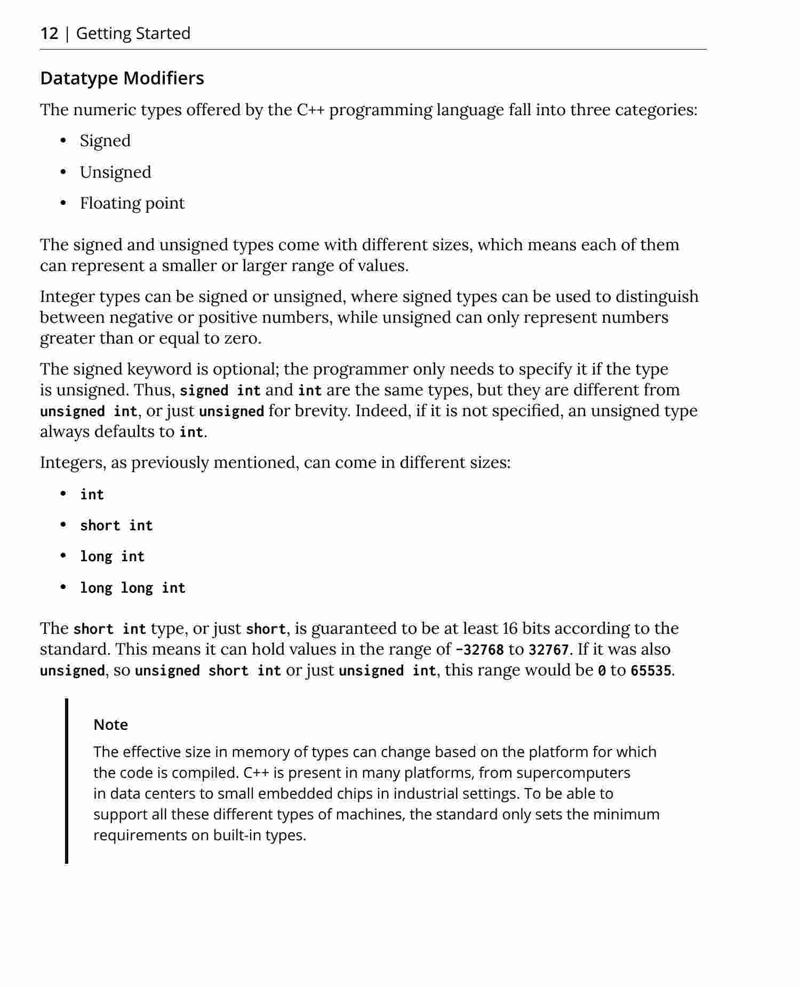 12 | Getting Started

Datatype Modifiers

The numeric types offered by the C++ programming language fall into three categories:

• Signed
• Unsigned
• Floating point

The signed and unsigned types come with different sizes, which means each of them can represent a smaller or larger range of values.

Integer types can be signed or unsigned, where signed types can be used to distinguish between negative or positive numbers, while unsigned can only represent numbers greater than or equal to zero.

The signed keyword is optional; the programmer only needs to specify it if the type is unsigned. Thus, signed int and int are the same types, but they are different from unsigned int, or just unsigned for brevity. Indeed, if it is not specified, an unsigned type always defaults to int.

Integers, as previously mentioned, can come in different sizes:

• int
• short int
• long int
• long long int

The short int type, or just short, is guaranteed to be at least 16 bits according to the standard. This means it can hold values in the range of -32768 to 32767. If it was also unsigned, so unsigned short int or just unsigned int, this range would be 0 to 65535.

Note

The effective size in memory of types can change based on the platform for which the code is compiled. C++ is present in many platforms, from supercomputers in data centers to small embedded chips in industrial settings. To be able to support all these different types of machines, the standard only sets the minimum requirements on built-in types.